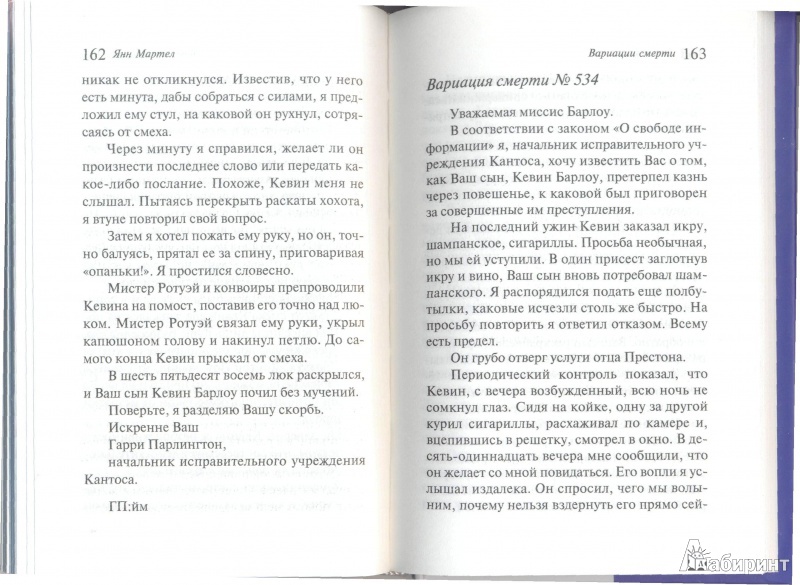 162 Янн Мартел

никак не откликнулся. Известив, что у него есть минута, дабы собраться с силами, я предложил ему стул, на каковой он рухнул, сотрясаясь от смеха.

Через минуту я справился, желает ли он произнести последнее слово или передать какое-либо послание. Похоже, Кевин меня не слышал. Пытаясь перекрыть раскаты хохота, я втуне повторил свой вопрос.

Затем я хотел пожать ему руку, но он, точно балуясь, прятал ее за спину, приговаривая «опаньки!». Я простился словесно.

Мистер Ротуэй и конвоиры препроводили Кевина на помост, поставив его точно над люком. Мистер Ротуэй связал ему руки, укрыл капюшоном голову и накинул петлю. До самого конца Кевин прыскал от смеха.

В шесть пятьдесят восемь люк раскрылся, и Ваш сын Кевин Барлоу почил без мучений.

Поверьте, я разделяю Вашу скорбь.

Искренне Ваш
Гарри Парлингтон,
начальник исправительного учреждения Кантоса.

ГП:йм

Вариации смерти 163

Вариация смерти № 534

Уважаемая миссис Барлоу.

В соответствии с законом «О свободе информации» я, начальник исправительного учреждения Кантоса, хочу известить Вас о том, как Ваш сын, Кевин Барлоу, претерпел казнь через повешенье, к каковой был приговорен за совершенные им преступления.

На последний ужин Кевин заказал икру, шампанское, сигариллы. Просьба необычная, но мы ей уступили. В один присест заглотнув икру и вино, Ваш сын вновь потребовал шампанского. Я распорядился подать еще полбутылки, каковые исчезли столь же быстро. На просьбу повторить я ответил отказом. Всему есть предел.

Он грубо отверг услуги отца Престона.

Периодический контроль показал, что Кевин, с вечера возбужденный, всю ночь не сомкнул глаз. Сидя на койке, одну за другой курил сигариллы, расхаживал по камере и, вцепившись в решетку, смотрел в окно. В десять-одиннадцать вечера мне сообщили, что он желает со мной повидаться. Его вопли я услышал издалека. Он спросил, чего мы волыним, почему нельзя вздернуть его прямо сей-

Лабиринт